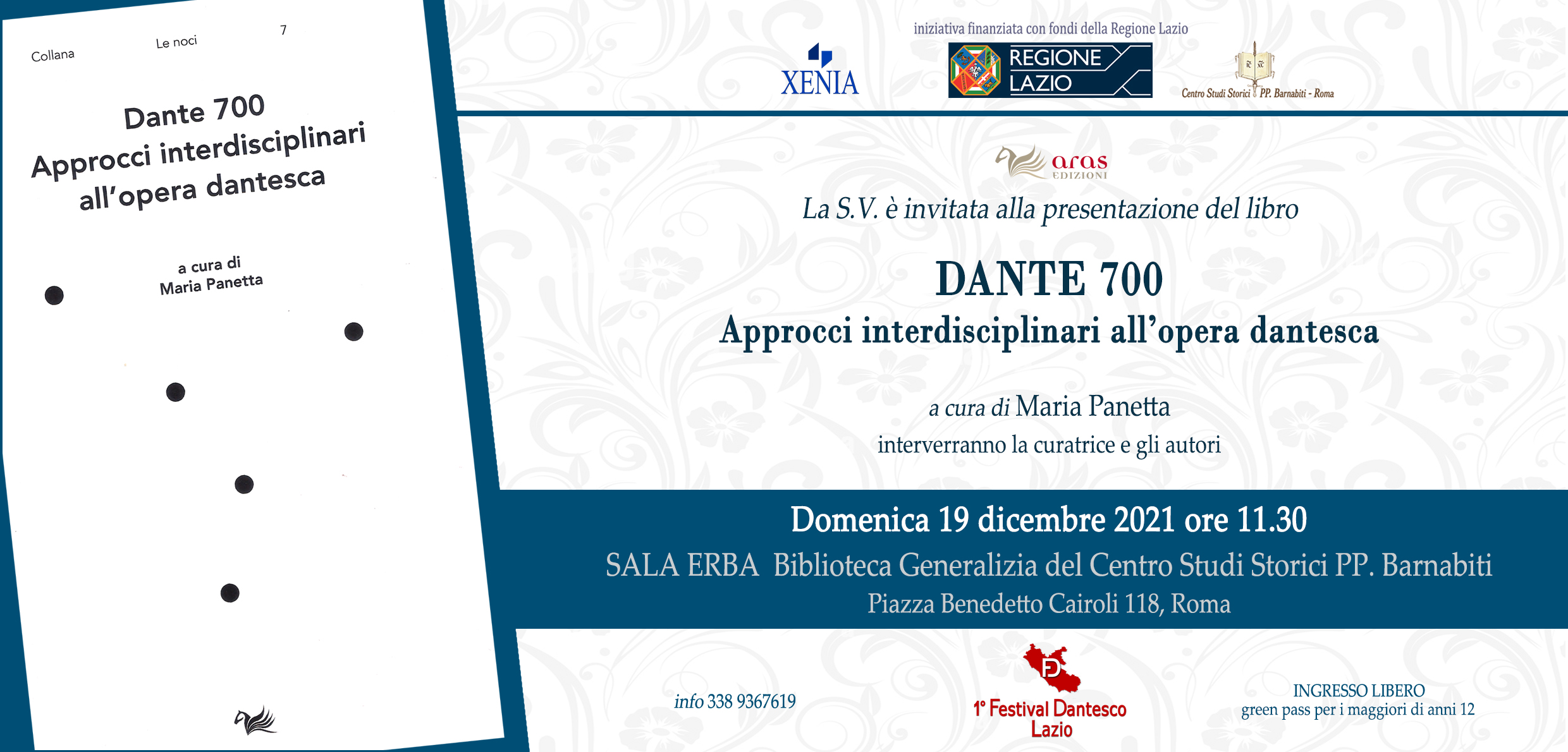 Collana

Le noci

7

Dante 700
Approcci interdisciplinari
all'opera dantesca

a cura di
Maria Panetta

iniziativa finanziata con fondi della Regione Lazio

XENIA

REGIONE
LAZIO

Centro Studi Storici PP. Barnabiti - Roma

aras
EDIZIONI

La S.V. è invitata alla presentazione del libro

DANTE 700
Approcci interdisciplinari all'opera dantesca

a cura di Maria Panetta
interverranno la curatrice e gli autori

Domenica 19 dicembre 2021 ore 11.30
SALA ERBA Biblioteca Generalizia del Centro Studi Storici PP. Barnabiti
Piazza Benedetto Cairoli 118, Roma

info 338 9367619

1° Festival Dantesco
Lazio

INGRESSO LIBERO
green pass per i maggiori di anni 12